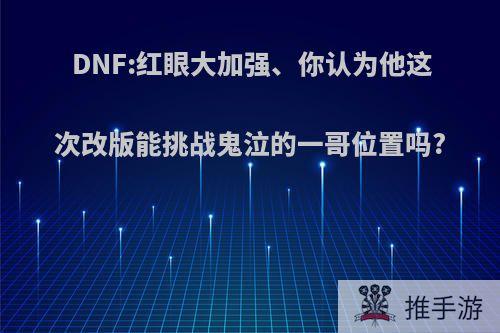 DNF:红眼大加强、你认为他这次改版能挑战鬼泣的一哥位置吗?

推手游